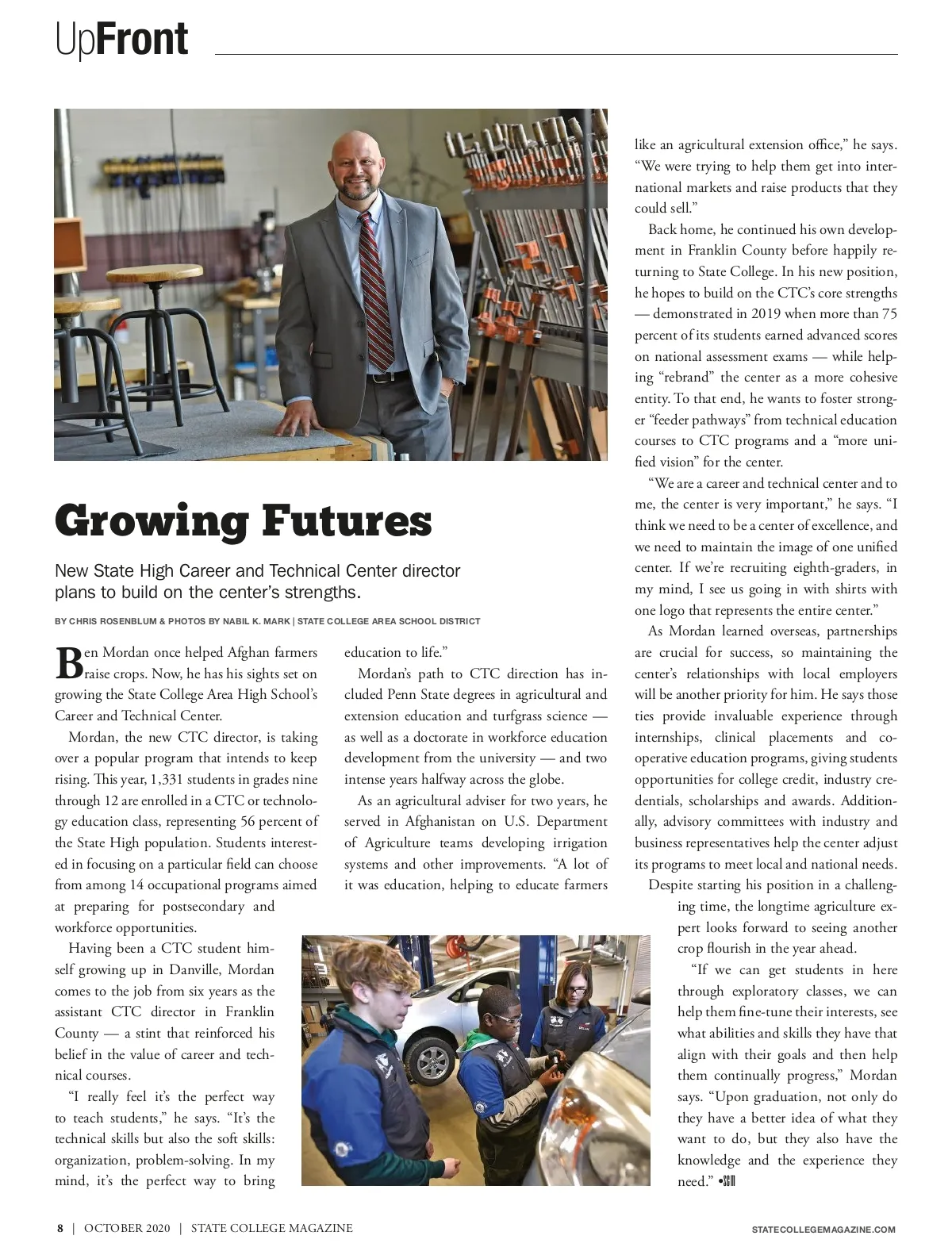 UpFront

Growing Futures

New State High Career and Technical Center director plans to build on the center's strengths.

BY CHRIS ROSENBLUM & PHOTOS BY NABIL K. MARK | STATE COLLEGE AREA SCHOOL DISTRICT

Ben Mordan once helped Afghan farmers raise crops. Now, he has his sights set on growing the State College Area High School's Career and Technical Center.

Mordan, the new CTC director, is taking over a popular program that intends to keep rising. This year, 1,331 students in grades nine through 12 are enrolled in a CTC or technology education class, representing 56 percent of the State High population. Students interested in focusing on a particular field can choose from among 14 occupational programs aimed at preparing for postsecondary and workforce opportunities.

Having been a CTC student himself growing up in Danville, Mordan comes to the job from six years as the assistant CTC director in Franklin County — a stint that reinforced his belief in the value of career and technical courses.

"I really feel it's the perfect way to teach students," he says. "It's the technical skills but also the soft skills: organization, problem-solving. In my mind, it's the perfect way to bring education to life."

Mordan's path to CTC direction has included Penn State degrees in agricultural and extension education and turfgrass science — as well as a doctorate in workforce education development from the university — and two intense years halfway across the globe.

As an agricultural adviser for two years, he served in Afghanistan on U.S. Department of Agriculture teams developing irrigation systems and other improvements. "A lot of it was education, helping to educate farmers like an agricultural extension office," he says. "We were trying to help them get into international markets and raise products that they could sell."

Back home, he continued his own development in Franklin County before happily returning to State College. In his new position, he hopes to build on the CTC's core strengths — demonstrated in 2019 when more than 75 percent of its students earned advanced scores on national assessment exams — while helping "rebrand" the center as a more cohesive entity. To that end, he wants to foster stronger "feeder pathways" from technical education courses to CTC programs and a "more unified vision" for the center.

"We are a career and technical center and to me, the center is very important," he says. "I think we need to be a center of excellence, and we need to maintain the image of one unified center. If we're recruiting eighth-graders, in my mind, I see us going in with shirts with one logo that represents the entire center."

As Mordan learned overseas, partnerships are crucial for success, so maintaining the center's relationships with local employers will be another priority for him. He says those ties provide invaluable experience through internships, clinical placements and cooperative education programs, giving students opportunities for college credit, industry credentials, scholarships and awards. Additionally, advisory committees with industry and business representatives help the center adjust its programs to meet local and national needs.

Despite starting his position in a challenging time, the longtime agriculture expert looks forward to seeing another crop flourish in the year ahead.

"If we can get students in here through exploratory classes, we can help them fine-tune their interests, see what abilities and skills they have that align with their goals and then help them continually progress," Mordan says. "Upon graduation, not only do they have a better idea of what they want to do, but they also have the knowledge and the experience they need." •SCM

8 | OCTOBER 2020 | STATE COLLEGE MAGAZINE

STATECOLLEGEMAGAZINE.COM